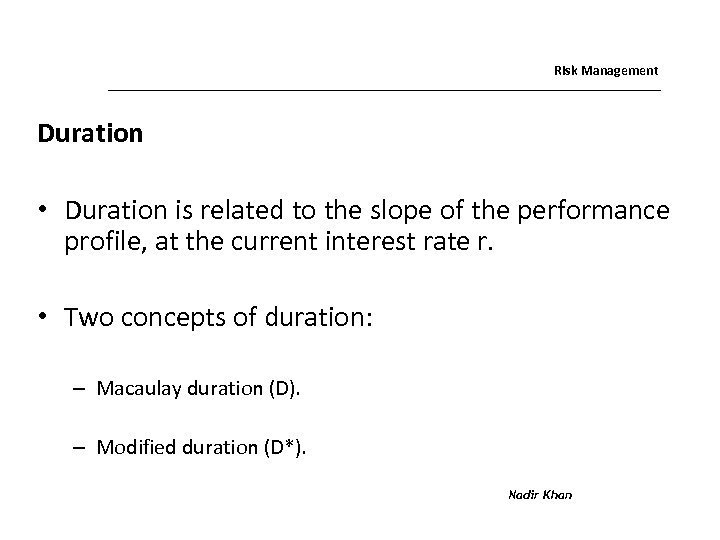 Risk Management

Duration

• Duration is related to the slope of the performance profile, at the current interest rate r.

• Two concepts of duration:

– Macaulay duration (D).

– Modified duration (D*).

Nadir Khan